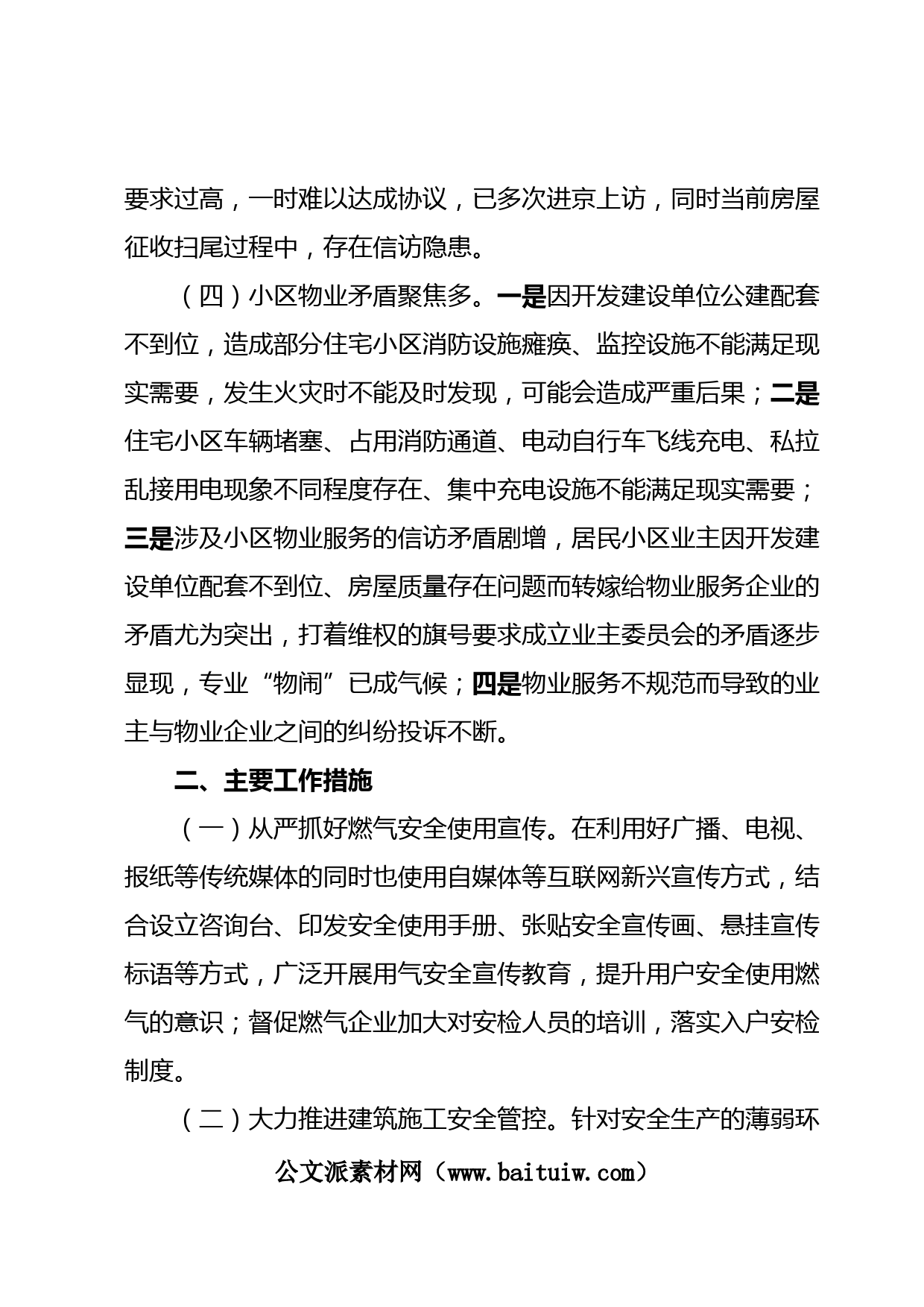 要求过高，一时难以达成协议，已多次进京上访，同时当前房屋征收扫尾过程中，存在信访隐患。

（四）小区物业矛盾聚焦多。一是因开发建设单位公建配套不到位，造成部分住宅小区消防设施瘫痪、监控设施不能满足现实需要，发生火灾时不能及时发现，可能会造成严重后果；二是住宅小区车辆堵塞、占用消防通道、电动自行车飞线充电、私拉乱接用电现象不同程度存在、集中充电设施不能满足现实需要；三是涉及小区物业服务的信访矛盾剧增，居民小区业主因开发建设单位配套不到位、房屋质量存在问题而转嫁给物业服务企业的矛盾尤为突出，打着维权的旗号要求成立业主委员会的矛盾逐步显现，专业“物闹”已成气候；四是物业服务不规范而导致的业主与物业企业之间的纠纷投诉不断。

二、主要工作措施

（一）从严抓好燃气安全使用宣传。在利用好广播、电视、报纸等传统媒体的同时也使用自媒体等互联网新兴宣传方式，结合设立咨询台、印发安全使用手册、张贴安全宣传画、悬挂宣传标语等方式，广泛开展用气安全宣传教育，提升用户安全使用燃气的意识；督促燃气企业加大对安检人员的培训，落实入户安检制度。

（二）大力推进建筑施工安全管控。针对安全生产的薄弱环

公文派素材网（www.baituiw.com）